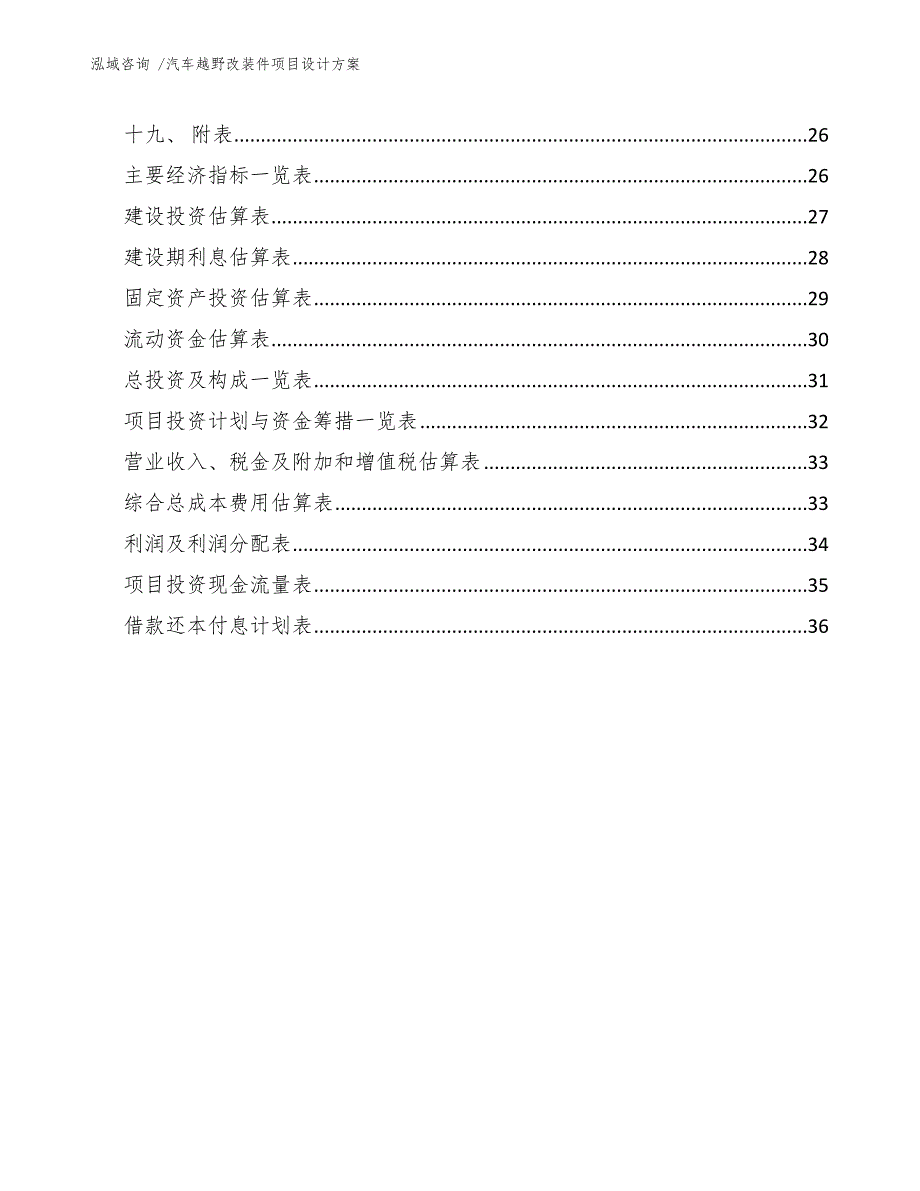 泓域咨询 /汽车越野改装件项目设计方案

十九、 附表......26
主要经济指标一览表......26
建设投资估算表......27
建设期利息估算表......28
固定资产投资估算表......29
流动资金估算表......30
总投资及构成一览表......31
项目投资计划与资金筹措一览表......32
营业收入、税金及附加和增值税估算表......33
综合总成本费用估算表......33
利润及利润分配表......34
项目投资现金流量表......35
借款还本付息计划表......36